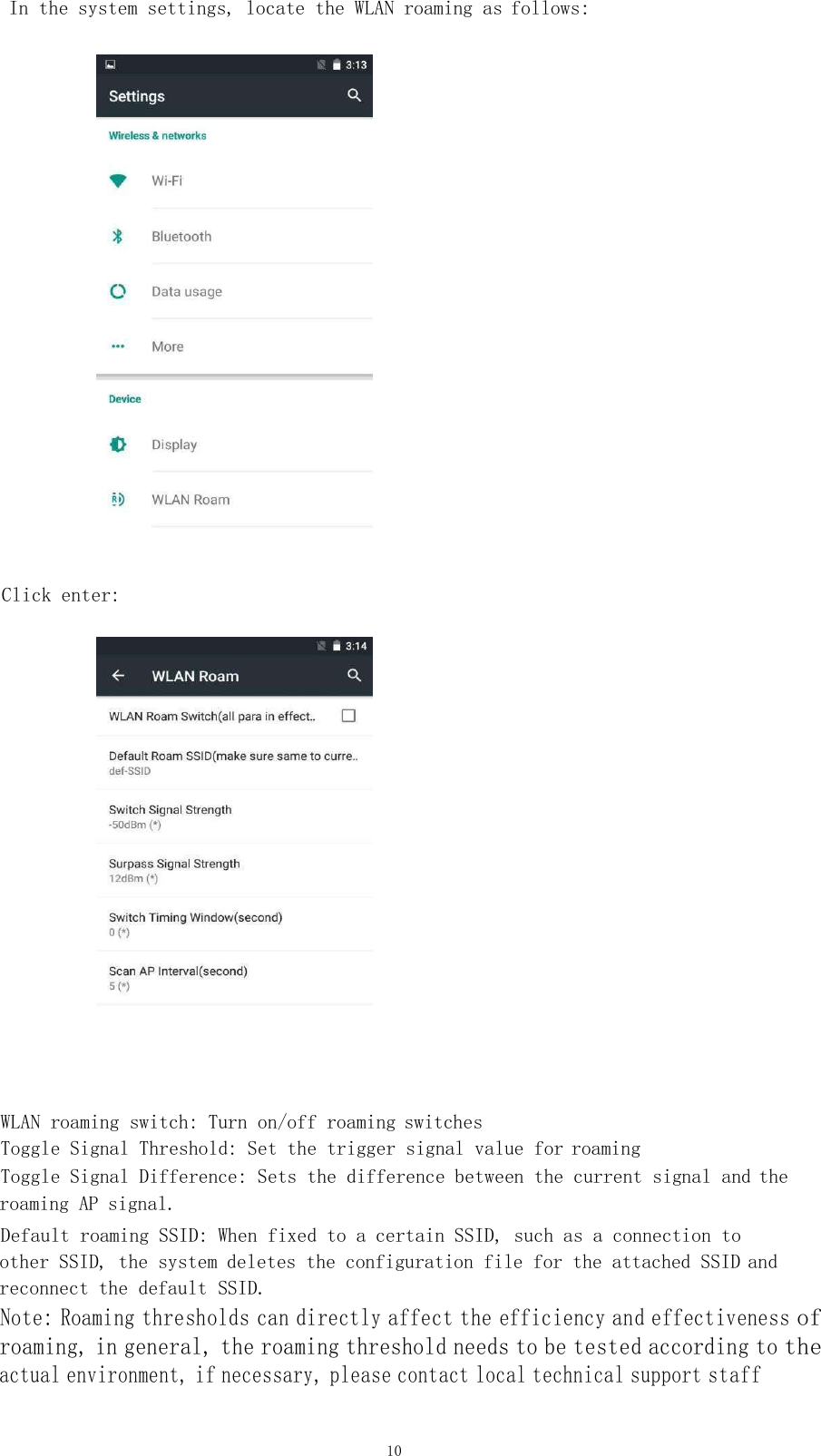 In the system settings, locate the WLAN roaming as follows:

3:13
Settings
Wireless & networks
Wi-Fi
Bluetooth
Data usage
More
Device
Display
WLAN Roam

Click enter:

3:14
WLAN Roam
WLAN Roam Switch(all para in effect..
Default Roam SSID(make sure same to curre..
def-SSID
Switch Signal Strength
-50dBm (*)
Surpass Signal Strength
12dBm (*)
Switch Timing Window(second)
0 (*)
Scan AP Interval(second)
5 (*)

WLAN roaming switch: Turn on/off roaming switches
Toggle Signal Threshold: Set the trigger signal value for roaming
Toggle Signal Difference: Sets the difference between the current signal and the roaming AP signal.
Default roaming SSID: When fixed to a certain SSID, such as a connection to other SSID, the system deletes the configuration file for the attached SSID and reconnect the default SSID.
Note: Roaming thresholds can directly affect the efficiency and effectiveness of roaming, in general, the roaming threshold needs to be tested according to the actual environment, if necessary, please contact local technical support staff

10